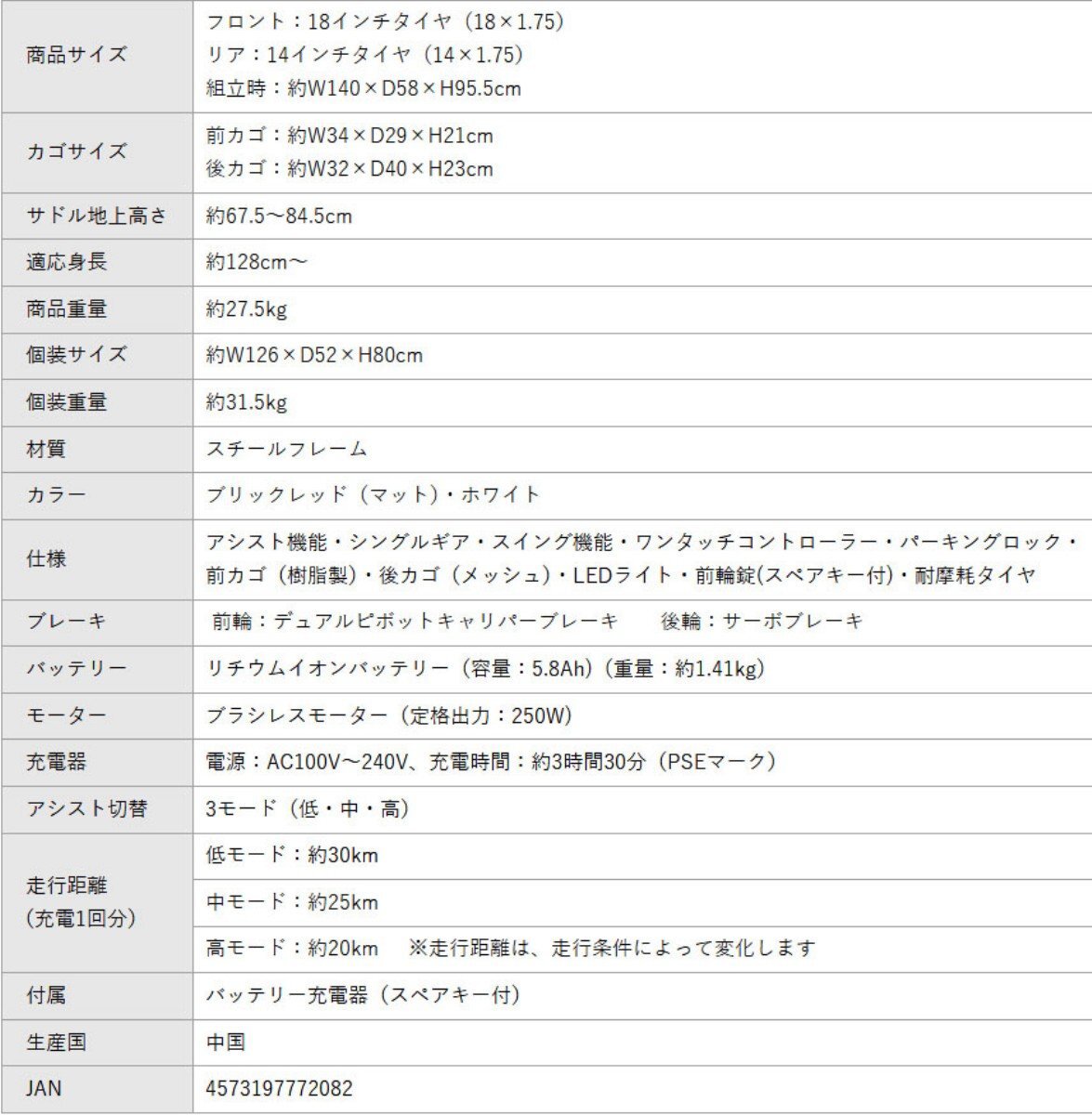 | | |
|---|---|
| 商品サイズ | フロント：18インチタイヤ（18×1.75）<br>リア：14インチタイヤ（14×1.75）<br>組立時：約W140×D58×H95.5cm |
| カゴサイズ | 前カゴ：約W34×D29×H21cm<br>後カゴ：約W32×D40×H23cm |
| サドル地上高さ | 約67.5～84.5cm |
| 適応身長 | 約128cm～ |
| 商品重量 | 約27.5kg |
| 個装サイズ | 約W126×D52×H80cm |
| 個装重量 | 約31.5kg |
| 材質 | スチールフレーム |
| カラー | ブリックレッド（マット）・ホワイト |
| 仕様 | アシスト機能・シングルギア・スイング機能・ワンタッチコントローラー・パーキングロック・前カゴ（樹脂製）・後カゴ（メッシュ）・LEDライト・前輪錠(スペアキー付)・耐摩耗タイヤ |
| ブレーキ | 前輪：デュアルピボットキャリパーブレーキ　後輪：サーボブレーキ |
| バッテリー | リチウムイオンバッテリー（容量：5.8Ah）（重量：約1.41kg） |
| モーター | ブラシレスモーター（定格出力：250W） |
| 充電器 | 電源：AC100V～240V、充電時間：約3時間30分（PSEマーク） |
| アシスト切替 | 3モード（低・中・高） |
| 走行距離（充電1回分） | 低モード：約30km |
| | 中モード：約25km |
| | 高モード：約20km　※走行距離は、走行条件によって変化します |
| 付属 | バッテリー充電器（スペアキー付） |
| 生産国 | 中国 |
| JAN | 4573197772082 |